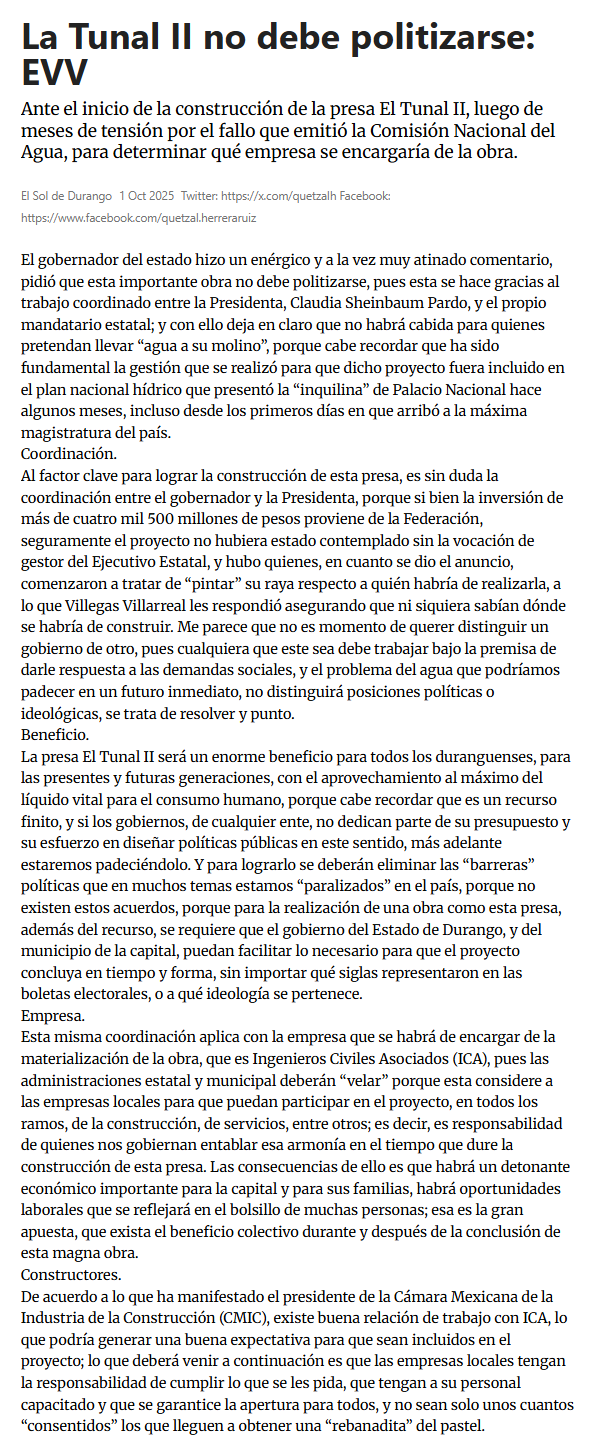 La Tunal II no debe politizarse: EVV

Ante el inicio de la construcción de la presa El Tunal II, luego de meses de tensión por el fallo que emitió la Comisión Nacional del Agua, para determinar qué empresa se encargaría de la obra.

El Sol de Durango 1 Oct 2025 Twitter: https://x.com/quetzalh Facebook: https://www.facebook.com/quetzal.herreraruiz

El gobernador del estado hizo un enérgico y a la vez muy atinado comentario, pidió que esta importante obra no debe politizarse, pues esta se hace gracias al trabajo coordinado entre la Presidenta, Claudia Sheinbaum Pardo, y el propio mandatario estatal; y con ello deja en claro que no habrá cabida para quienes pretendan llevar “agua a su molino”, porque cabe recordar que ha sido fundamental la gestión que se realizó para que dicho proyecto fuera incluido en el plan nacional hídrico que presentó la “inquilina” de Palacio Nacional hace algunos meses, incluso desde los primeros días en que arribó a la máxima magistratura del país.
Coordinación.
Al factor clave para lograr la construcción de esta presa, es sin duda la coordinación entre el gobernador y la Presidenta, porque si bien la inversión de más de cuatro mil 500 millones de pesos proviene de la Federación, seguramente el proyecto no hubiera estado contemplado sin la vocación de gestor del Ejecutivo Estatal, y hubo quienes, en cuanto se dio el anuncio, comenzaron a tratar de “pintar” su raya respecto a quién habría de realizarla, a lo que Villegas Villarreal les respondió asegurando que ni siquiera sabían dónde se habría de construir. Me parece que no es momento de querer distinguir un gobierno de otro, pues cualquiera que este sea debe trabajar bajo la premisa de darle respuesta a las demandas sociales, y el problema del agua que podríamos padecer en un futuro inmediato, no distinguirá posiciones políticas o ideológicas, se trata de resolver y punto.
Beneficio.
La presa El Tunal II será un enorme beneficio para todos los duranguenses, para las presentes y futuras generaciones, con el aprovechamiento al máximo del líquido vital para el consumo humano, porque cabe recordar que es un recurso finito, y si los gobiernos, de cualquier ente, no dedican parte de su presupuesto y su esfuerzo en diseñar políticas públicas en este sentido, más adelante estaremos padeciéndolo. Y para lograrlo se deberán eliminar las “barreras” políticas que en muchos temas estamos “paralizados” en el país, porque no existen estos acuerdos, porque para la realización de una obra como esta presa, además del recurso, se requiere que el gobierno del Estado de Durango, y del municipio de la capital, puedan facilitar lo necesario para que el proyecto concluya en tiempo y forma, sin importar qué siglas representaron en las boletas electorales, o a qué ideología se pertenece.
Empresa.
Esta misma coordinación aplica con la empresa que se habrá de encargar de la materialización de la obra, que es Ingenieros Civiles Asociados (ICA), pues las administraciones estatal y municipal deberán “velar” porque esta considere a las empresas locales para que puedan participar en el proyecto, en todos los ramos, de la construcción, de servicios, entre otros; es decir, es responsabilidad de quienes nos gobiernan entablar esa armonía en el tiempo que dure la construcción de esta presa. Las consecuencias de ello es que habrá un detonante económico importante para la capital y para sus familias, habrá oportunidades laborales que se reflejará en el bolsillo de muchas personas; esa es la gran apuesta, que exista el beneficio colectivo durante y después de la conclusión de esta magna obra.
Constructores.
De acuerdo a lo que ha manifestado el presidente de la Cámara Mexicana de la Industria de la Construcción (CMIC), existe buena relación de trabajo con ICA, lo que podría generar una buena expectativa para que sean incluidos en el proyecto; lo que deberá venir a continuación es que las empresas locales tengan la responsabilidad de cumplir lo que se les pida, que tengan a su personal capacitado y que se garantice la apertura para todos, y no sean solo unos cuantos “consentidos” los que lleguen a obtener una “rebanadita” del pastel.